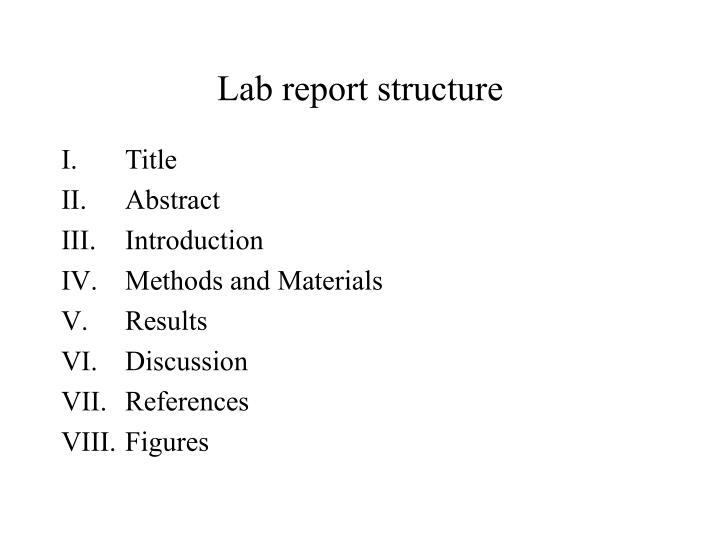 Lab report structure

I. Title
II. Abstract
III. Introduction
IV. Methods and Materials
V. Results
VI. Discussion
VII. References
VIII. Figures